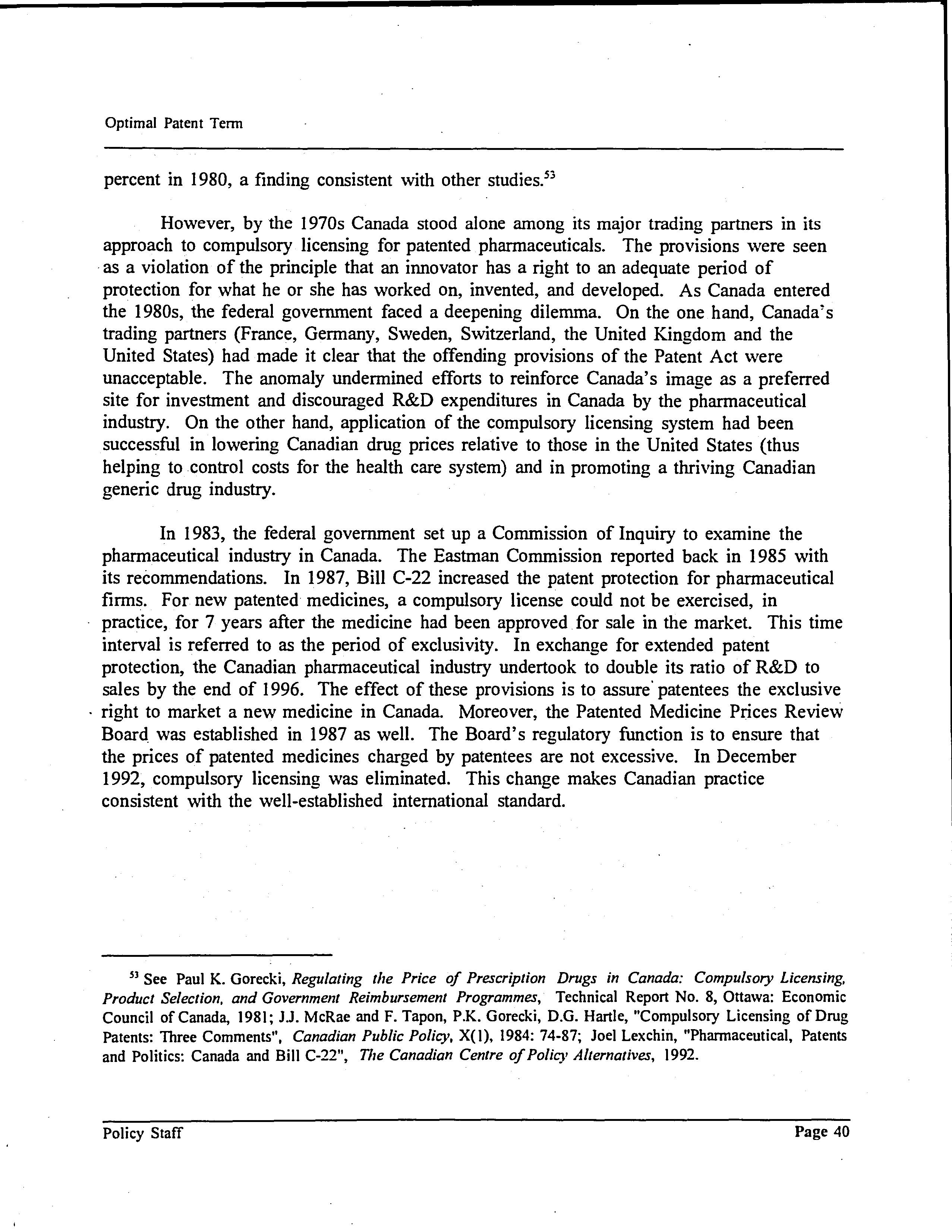 Optimal Patent Term

percent in 1980, a finding consistent with other studies.$^{53}$

However, by the 1970s Canada stood alone among its major trading partners in its approach to compulsory licensing for patented pharmaceuticals. The provisions were seen as a violation of the principle that an innovator has a right to an adequate period of protection for what he or she has worked on, invented, and developed. As Canada entered the 1980s, the federal government faced a deepening dilemma. On the one hand, Canada's trading partners (France, Germany, Sweden, Switzerland, the United Kingdom and the United States) had made it clear that the offending provisions of the Patent Act were unacceptable. The anomaly undermined efforts to reinforce Canada's image as a preferred site for investment and discouraged R&D expenditures in Canada by the pharmaceutical industry. On the other hand, application of the compulsory licensing system had been successful in lowering Canadian drug prices relative to those in the United States (thus helping to control costs for the health care system) and in promoting a thriving Canadian generic drug industry.

In 1983, the federal government set up a Commission of Inquiry to examine the pharmaceutical industry in Canada. The Eastman Commission reported back in 1985 with its recommendations. In 1987, Bill C-22 increased the patent protection for pharmaceutical firms. For new patented medicines, a compulsory license could not be exercised, in practice, for 7 years after the medicine had been approved for sale in the market. This time interval is referred to as the period of exclusivity. In exchange for extended patent protection, the Canadian pharmaceutical industry undertook to double its ratio of R&D to sales by the end of 1996. The effect of these provisions is to assure patentees the exclusive right to market a new medicine in Canada. Moreover, the Patented Medicine Prices Review Board was established in 1987 as well. The Board's regulatory function is to ensure that the prices of patented medicines charged by patentees are not excessive. In December 1992, compulsory licensing was eliminated. This change makes Canadian practice consistent with the well-established international standard.

$^{53}$ See Paul K. Gorecki, Regulating the Price of Prescription Drugs in Canada: Compulsory Licensing, Product Selection, and Government Reimbursement Programmes, Technical Report No. 8, Ottawa: Economic Council of Canada, 1981; J.J. McRae and F. Tapon, P.K. Gorecki, D.G. Hartle, "Compulsory Licensing of Drug Patents: Three Comments", Canadian Public Policy, X(1), 1984: 74-87; Joel Lexchin, "Pharmaceutical, Patents and Politics: Canada and Bill C-22", The Canadian Centre of Policy Alternatives, 1992.

Policy Staff

Page 40